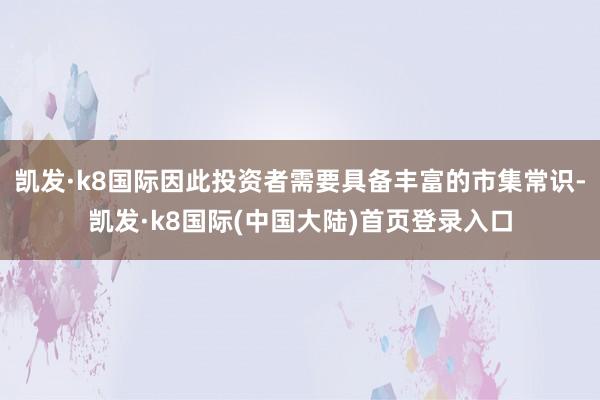 凯发·k8国际因此投资者需要具备丰富的市集常识-凯发·k8国际(中国大陆)首页登录入口